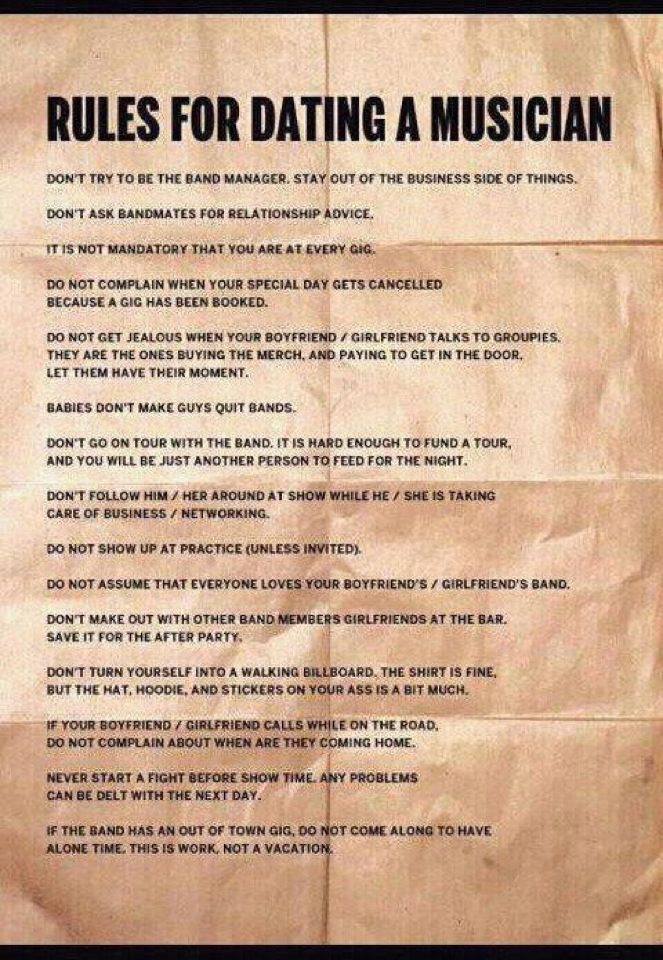 RULES FOR DATING A MUSICIAN

DON'T TRY TO BE THE BAND MANAGER. STAY OUT OF THE BUSINESS SIDE OF THINGS.

DON'T ASK BANDMATES FOR RELATIONSHIP ADVICE.

IT IS NOT MANDATORY THAT YOU ARE AT EVERY GIG.

DO NOT COMPLAIN WHEN YOUR SPECIAL DAY GETS CANCELLED BECAUSE A GIG HAS BEEN BOOKED.

DO NOT GET JEALOUS WHEN YOUR BOYFRIEND / GIRLFRIEND TALKS TO GROUPIES. THEY ARE THE ONES BUYING THE MERCH, AND PAYING TO GET IN THE DOOR. LET THEM HAVE THEIR MOMENT.

BABIES DON'T MAKE GUYS QUIT BANDS.

DON'T GO ON TOUR WITH THE BAND. IT IS HARD ENOUGH TO FUND A TOUR, AND YOU WILL BE JUST ANOTHER PERSON TO FEED FOR THE NIGHT.

DON'T FOLLOW HIM / HER AROUND AT SHOW WHILE HE / SHE IS TAKING CARE OF BUSINESS / NETWORKING.

DO NOT SHOW UP AT PRACTICE (UNLESS INVITED).

DO NOT ASSUME THAT EVERYONE LOVES YOUR BOYFRIEND'S / GIRLFRIEND'S BAND.

DON'T MAKE OUT WITH OTHER BAND MEMBERS GIRLFRIENDS AT THE BAR. SAVE IT FOR THE AFTER PARTY.

DON'T TURN YOURSELF INTO A WALKING BILLBOARD. THE SHIRT IS FINE, BUT THE HAT, HOODIE, AND STICKERS ON YOUR ASS IS A BIT MUCH.

IF YOUR BOYFRIEND / GIRLFRIEND CALLS WHILE ON THE ROAD, DO NOT COMPLAIN ABOUT WHEN ARE THEY COMING HOME.

NEVER START A FIGHT BEFORE SHOW TIME. ANY PROBLEMS CAN BE DELT WITH THE NEXT DAY.

IF THE BAND HAS AN OUT OF TOWN GIG, DO NOT COME ALONG TO HAVE ALONE TIME. THIS IS WORK, NOT A VACATION.